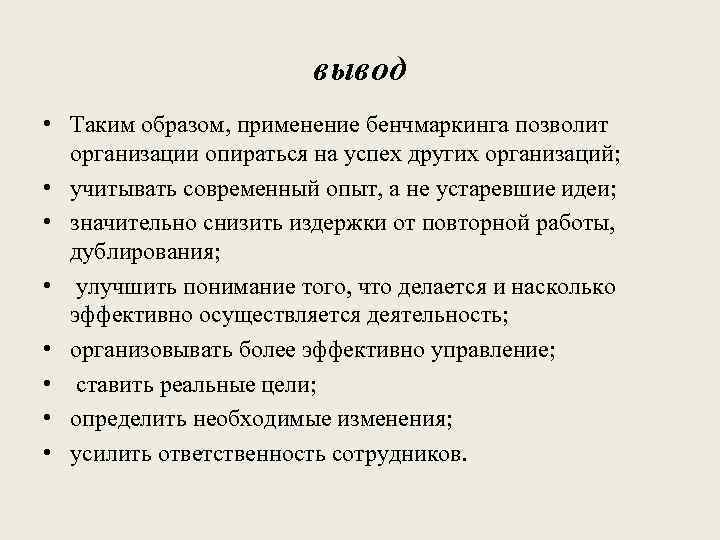 вывод

• Таким образом, применение бенчмаркинга позволит организации опираться на успех других организаций;
• учитывать современный опыт, а не устаревшие идеи;
• значительно снизить издержки от повторной работы, дублирования;
• улучшить понимание того, что делается и насколько эффективно осуществляется деятельность;
• организовывать более эффективно управление;
• ставить реальные цели;
• определить необходимые изменения;
• усилить ответственность сотрудников.